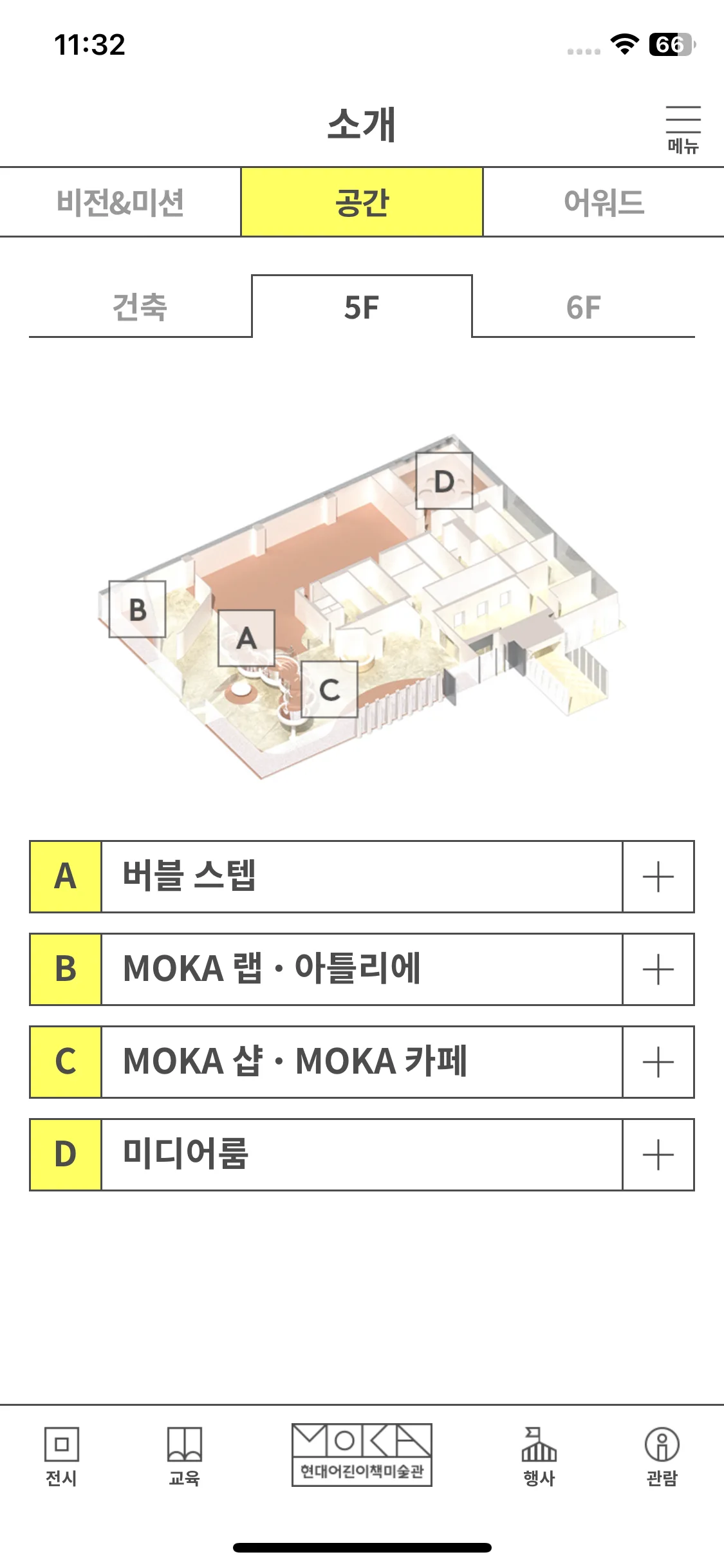 11:32

66

소개

메뉴

비전&미션

공간

어워드

건축

5F

6F

D

B

A

C

A 버블 스텝 +

B MOKA 랩 · 아틀리에 +

C MOKA 샵 · MOKA 카페 +

D 미디어룸 +

전시

교육

MOKA
현대어린이책미술관

행사

관람